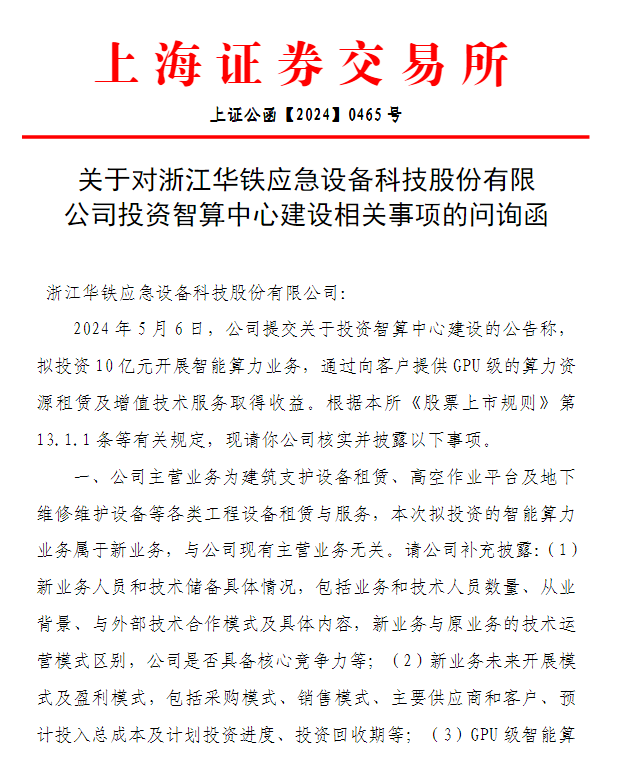 上海证券交易所

上证公函【2024】0465号

关于对浙江华铁应急设备科技股份有限公司投资智算中心建设相关事项的问询函

浙江华铁应急设备科技股份有限公司：

2024年5月6日，公司提交关于投资智算中心建设的公告称，拟投资10亿元开展智能算力业务，通过向客户提供GPU级的算力资源租赁及增值技术服务取得收益。根据本所《股票上市规则》第13.1.1条等有关规定，现请你公司核实并披露以下事项。

一、公司主营业务为建筑支护设备租赁、高空作业平台及地下维修维护设备等各类工程设备租赁与服务，本次拟投资的智能算力业务属于新业务，与公司现有主营业务无关。请公司补充披露：(1)新业务人员和技术储备具体情况，包括业务和技术人员数量、从业背景、与外部技术合作模式及具体内容，新业务与原业务的技术运营模式区别，公司是否具备核心竞争力等；（2）新业务未来开展模式及盈利模式，包括采购模式、销售模式、主要供应商和客户、预计投入总成本及计划投资进度、投资回收期等；（3）GPU级智能算